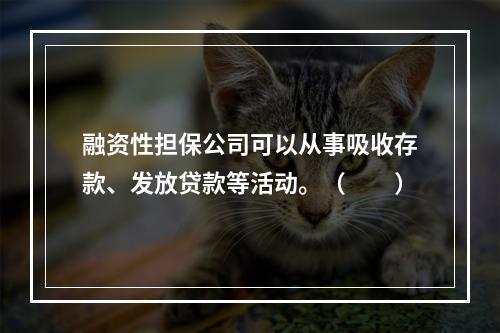 融资性担保公司可以从事吸收存款、发放贷款等活动。（　　）